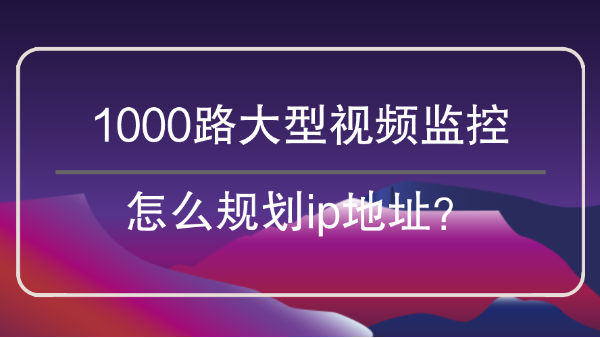 1000路大型视频监控

怎么规划ip地址？